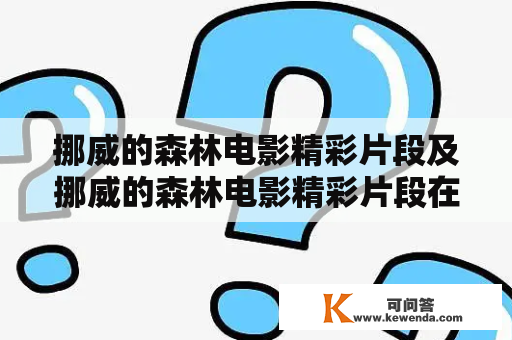 挪威的森林电影精彩片段及挪威的森林电影精彩片段在

K 可问答
www.kewenda.com